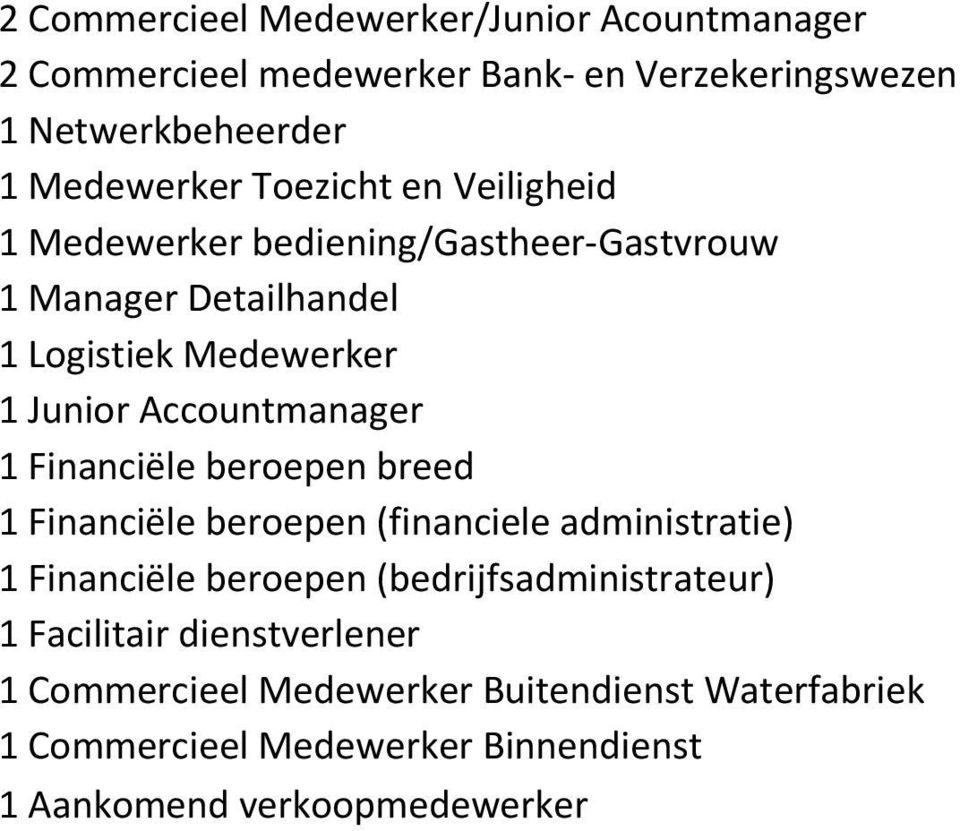 2 Commercieel Medewerker/Junior Acountmanager
2 Commercieel medewerker Bank- en Verzekeringswezen
1 Netwerkbeheerder
1 Medewerker Toezicht en Veiligheid
1 Medewerker bediening/Gastheer-Gastvrouw
1 Manager Detailhandel
1 Logistiek Medewerker
1 Junior Accountmanager
1 Financiële beroepen breed
1 Financiële beroepen (financiele administratie)
1 Financiële beroepen (bedrijfsadministrateur)
1 Facilitair dienstverlener
1 Commercieel Medewerker Buitendienst Waterfabriek
1 Commercieel Medewerker Binnendienst
1 Aankomend verkoopmedewerker